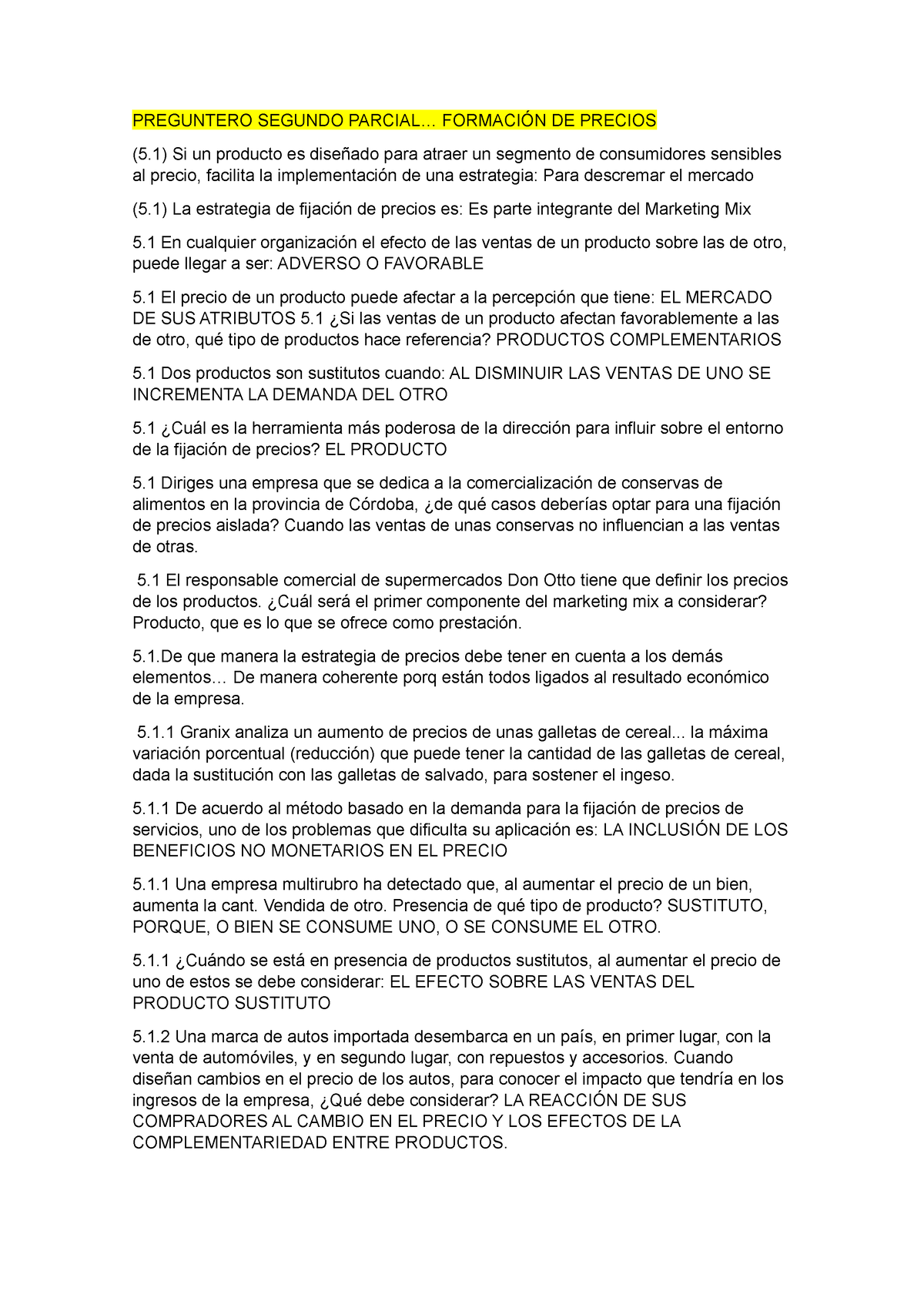 PREGUNTERO SEGUNDO PARCIAL… FORMACIÓN DE PRECIOS

(5.1) Si un producto es diseñado para atraer un segmento de consumidores sensibles al precio, facilita la implementación de una estrategia: Para descremar el mercado

(5.1) La estrategia de fijación de precios es: Es parte integrante del Marketing Mix

5.1 En cualquier organización el efecto de las ventas de un producto sobre las de otro, puede llegar a ser: ADVERSO O FAVORABLE

5.1 El precio de un producto puede afectar a la percepción que tiene: EL MERCADO DE SUS ATRIBUTOS 5.1 ¿Si las ventas de un producto afectan favorablemente a las de otro, qué tipo de productos hace referencia? PRODUCTOS COMPLEMENTARIOS

5.1 Dos productos son sustitutos cuando: AL DISMINUIR LAS VENTAS DE UNO SE INCREMENTA LA DEMANDA DEL OTRO

5.1 ¿Cuál es la herramienta más poderosa de la dirección para influir sobre el entorno de la fijación de precios? EL PRODUCTO

5.1 Diriges una empresa que se dedica a la comercialización de conservas de alimentos en la provincia de Córdoba, ¿de qué casos deberías optar para una fijación de precios aislada? Cuando las ventas de unas conservas no influencian a las ventas de otras.

5.1 El responsable comercial de supermercados Don Otto tiene que definir los precios de los productos. ¿Cuál será el primer componente del marketing mix a considerar? Producto, que es lo que se ofrece como prestación.

5.1.De que manera la estrategia de precios debe tener en cuenta a los demás elementos… De manera coherente porq están todos ligados al resultado económico de la empresa.

5.1.1 Granix analiza un aumento de precios de unas galletas de cereal... la máxima variación porcentual (reducción) que puede tener la cantidad de las galletas de cereal, dada la sustitución con las galletas de salvado, para sostener el ingeso.

5.1.1 De acuerdo al método basado en la demanda para la fijación de precios de servicios, uno de los problemas que dificulta su aplicación es: LA INCLUSIÓN DE LOS BENEFICIOS NO MONETARIOS EN EL PRECIO

5.1.1 Una empresa multirubro ha detectado que, al aumentar el precio de un bien, aumenta la cant. Vendida de otro. Presencia de qué tipo de producto? SUSTITUTO, PORQUE, O BIEN SE CONSUME UNO, O SE CONSUME EL OTRO.

5.1.1 ¿Cuándo se está en presencia de productos sustitutos, al aumentar el precio de uno de estos se debe considerar: EL EFECTO SOBRE LAS VENTAS DEL PRODUCTO SUSTITUTO

5.1.2 Una marca de autos importada desembarca en un país, en primer lugar, con la venta de automóviles, y en segundo lugar, con repuestos y accesorios. Cuando diseñan cambios en el precio de los autos, para conocer el impacto que tendría en los ingresos de la empresa, ¿Qué debe considerar? LA REACCIÓN DE SUS COMPRADORES AL CAMBIO EN EL PRECIO Y LOS EFECTOS DE LA COMPLEMENTARIEDAD ENTRE PRODUCTOS.